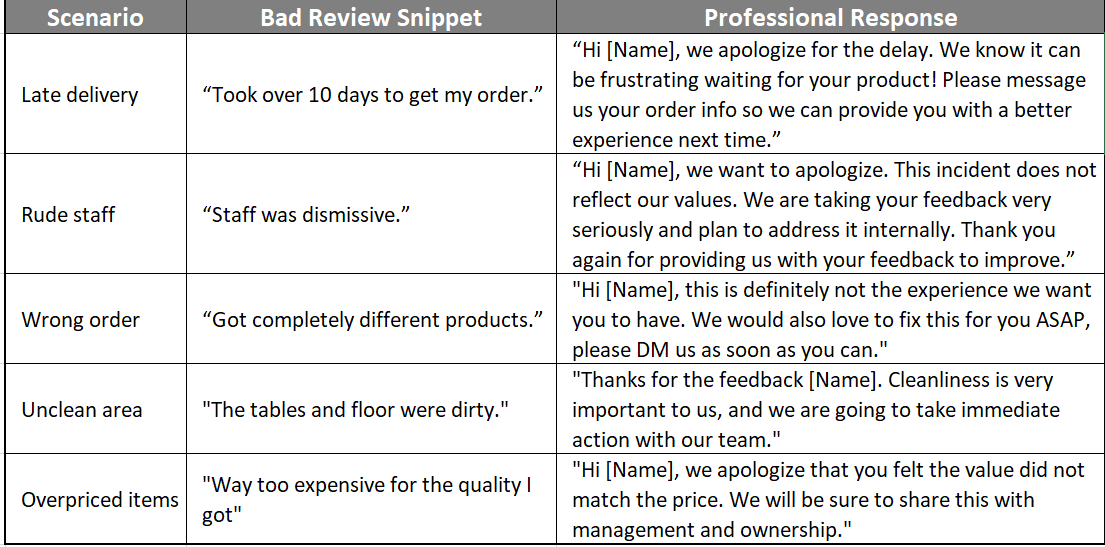 | Scenario | Bad Review Snippet | Professional Response |
|---|---|---|
| Late delivery | “Took over 10 days to get my order.” | “Hi [Name], we apologize for the delay. We know it can be frustrating waiting for your product! Please message us your order info so we can provide you with a better experience next time.” |
| Rude staff | “Staff was dismissive.” | “Hi [Name], we want to apologize. This incident does not reflect our values. We are taking your feedback very seriously and plan to address it internally. Thank you again for providing us with your feedback to improve.” |
| Wrong order | “Got completely different products.” | "Hi [Name], this is definitely not the experience we want you to have. We would also love to fix this for you ASAP, please DM us as soon as you can." |
| Unclean area | "The tables and floor were dirty." | "Thanks for the feedback [Name]. Cleanliness is very important to us, and we are going to take immediate action with our team." |
| Overpriced items | "Way too expensive for the quality I got" | "Hi [Name], we apologize that you felt the value did not match the price. We will be sure to share this with management and ownership." |